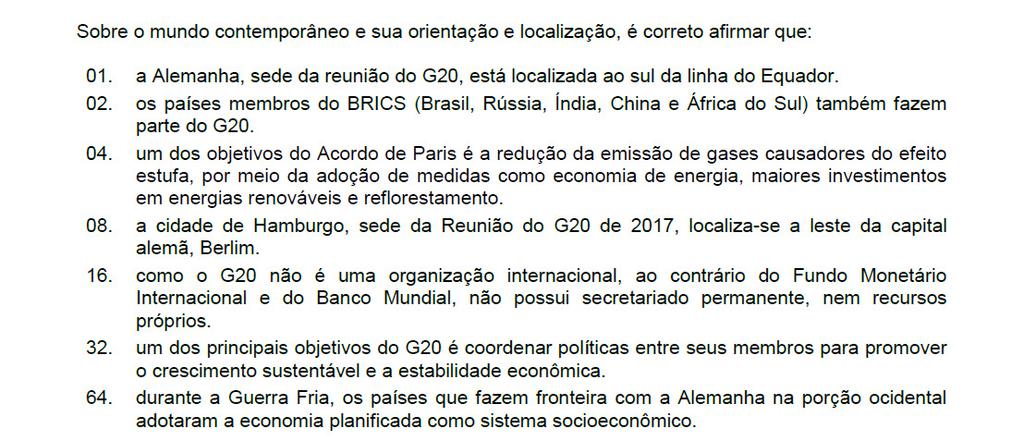 Sobre o mundo contemporâneo e sua orientação e localização, é correto afirmar que:

01. a Alemanha, sede da reunião do G20, está localizada ao sul da linha do Equador.

02. os países membros do BRICS (Brasil, Rússia, Índia, China e África do Sul) também fazem parte do G20.

04. um dos objetivos do Acordo de Paris é a redução da emissão de gases causadores do efeito estufa, por meio da adoção de medidas como economia de energia, maiores investimentos em energias renováveis e reflorestamento.

08. a cidade de Hamburgo, sede da Reunião do G20 de 2017, localiza-se a leste da capital alemã, Berlim.

16. como o G20 não é uma organização internacional, ao contrário do Fundo Monetário Internacional e do Banco Mundial, não possui secretariado permanente, nem recursos próprios.

32. um dos principais objetivos do G20 é coordenar políticas entre seus membros para promover o crescimento sustentável e a estabilidade econômica.

64. durante a Guerra Fria, os países que fazem fronteira com a Alemanha na porção ocidental adotaram a economia planificada como sistema socioeconômico.